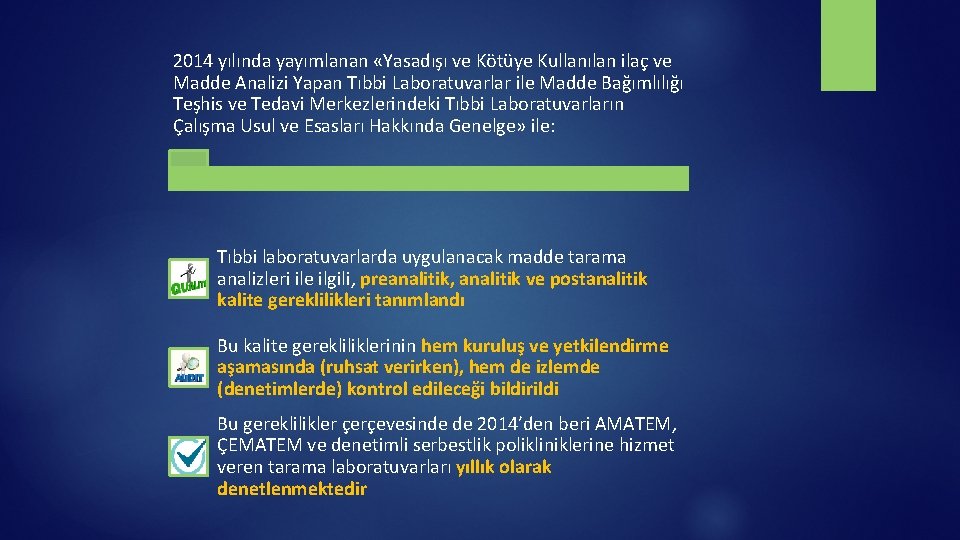 2014 yılında yayımlanan «Yasadışı ve Kötüye Kullanılan ilaç ve Madde Analizi Yapan Tıbbi Laboratuvarlar ile Madde Bağımlılığı Teşhis ve Tedavi Merkezlerindeki Tıbbi Laboratuvarların Çalışma Usul ve Esasları Hakkında Genelge» ile:

QUALITY

Tıbbi laboratuvarlarda uygulanacak madde tarama analizleri ile ilgili, preanalitik, analitik ve postanalitik kalite gereklilikleri tanımlandı

AUDIT

Bu kalite gerekliliklerinin hem kuruluş ve yetkilendirme aşamasında (ruhsat verirken), hem de izlemde (denetimlerde) kontrol edileceği bildirildi

Bu gereklilikler çerçevesinde de 2014'den beri AMATEM, ÇEMATEM ve denetimli serbestlik polikliniklerine hizmet veren tarama laboratuvarları yıllık olarak denetlenmektedir